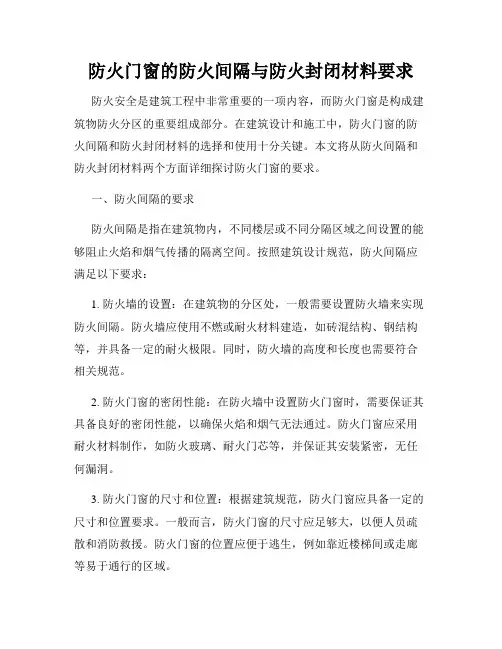 防火门窗的防火间隔与防火封闭材料要求

防火安全是建筑工程中非常重要的一项内容，而防火门窗是构成建筑物防火分区的重要组成部分。在建筑设计和施工中，防火门窗的防火间隔和防火封闭材料的选择和使用十分关键。本文将从防火间隔和防火封闭材料两个方面详细探讨防火门窗的要求。

一、防火间隔的要求

防火间隔是指在建筑物内，不同楼层或不同分隔区域之间设置的能够阻止火焰和烟气传播的隔离空间。按照建筑设计规范，防火间隔应满足以下要求：

1. 防火墙的设置：在建筑物的分区处，一般需要设置防火墙来实现防火间隔。防火墙应使用不燃或耐火材料建造，如砖混结构、钢结构等，并具备一定的耐火极限。同时，防火墙的高度和长度也需要符合相关规范。

2. 防火门窗的密闭性能：在防火墙中设置防火门窗时，需要保证其具备良好的密闭性能，以确保火焰和烟气无法通过。防火门窗应采用耐火材料制作，如防火玻璃、耐火门芯等，并保证其安装紧密，无任何漏洞。

3. 防火门窗的尺寸和位置：根据建筑规范，防火门窗应具备一定的尺寸和位置要求。一般而言，防火门窗的尺寸应足够大，以便人员疏散和消防救援。防火门窗的位置应便于逃生，例如靠近楼梯间或走廊等易于通行的区域。